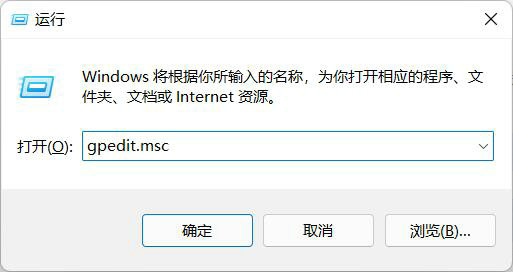 运行

Windows 将根据你所输入的名称，为你打开相应的程序、文件夹、文档或 Internet 资源。

打开(O): gpedit.msc

确定

取消

浏览(B)...